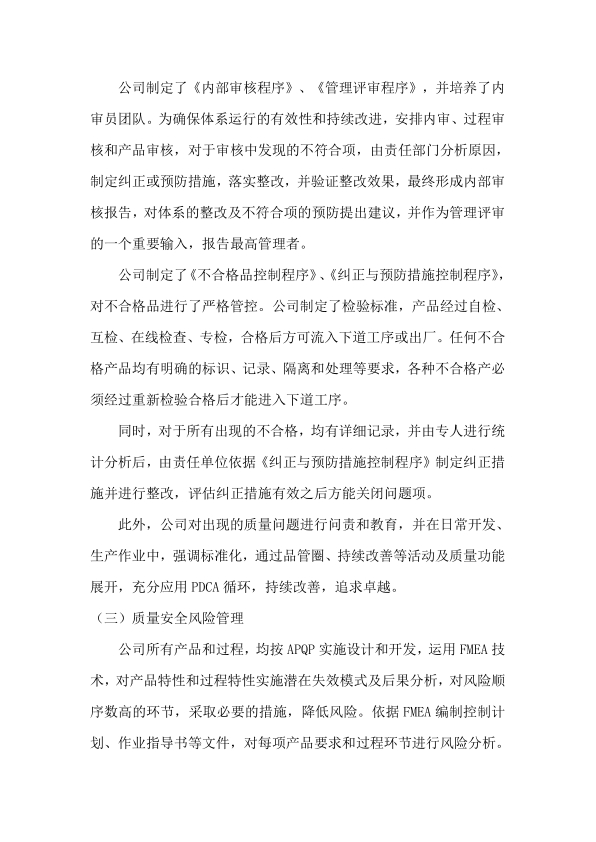 公司制定了《内部审核程序》、《管理评审程序》，并培养了内审员团队。为确保体系运行的有效性和持续改进，安排内审、过程审核和产品审核，对于审核中发现的不符合项，由责任部门分析原因，制定纠正或预防措施，落实整改，并验证整改效果，最终形成内部审核报告，对体系的整改及不符合项的预防提出建议，并作为管理评审的一个重要输入，报告最高管理者。

公司制定了《不合格品控制程序》、《纠正与预防措施控制程序》，对不合格品进行了严格管控。公司制定了检验标准，产品经过自检、互检、在线检查、专检，合格后方可流入下道工序或出厂。任何不合格产品均有明确的标识、记录、隔离和处理等要求，各种不合格产必须经过重新检验合格后才能进入下道工序。

同时，对于所有出现的不合格，均有详细记录，并由专人进行统计分析后，由责任单位依据《纠正与预防措施控制程序》制定纠正措施并进行整改，评估纠正措施有效之后方能关闭问题项。

此外，公司对出现的质量问题进行问责和教育，并在日常开发、生产作业中，强调标准化，通过品管圈、持续改善等活动及质量功能展开，充分应用 PDCA 循环，持续改善，追求卓越。

（三）质量安全风险管理

公司所有产品和过程，均按 APQP 实施设计和开发，运用 FMEA 技术，对产品特性和过程特性实施潜在失效模式及后果分析，对风险顺序数高的环节，采取必要的措施，降低风险。依据 FMEA 编制控制计划、作业指导书等文件，对每项产品要求和过程环节进行风险分析。